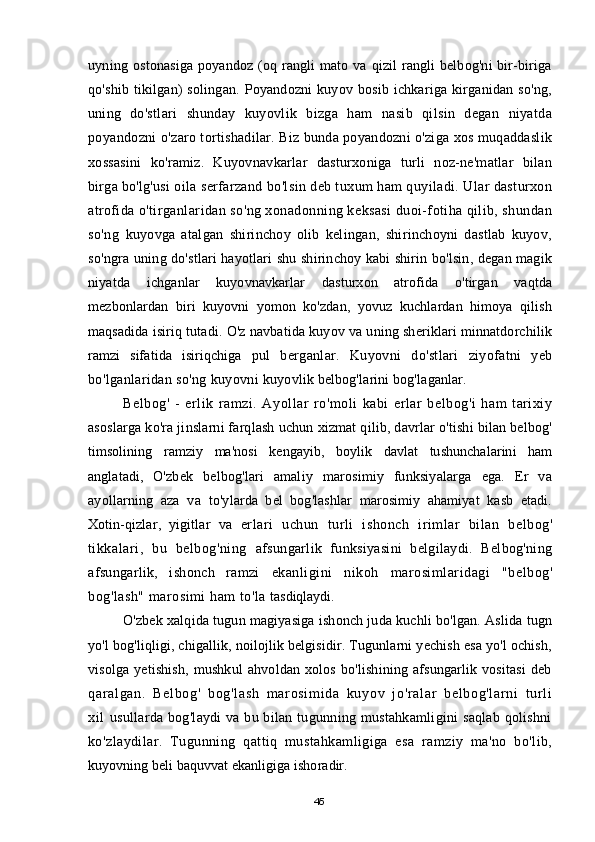 uyning ostonasiga poyandoz (oq rangli mato va qizil rangli belbog'ni bir-biriga qo'shib tikilgan) solingan. Poyandozni kuyov bosib ichkariga kirganidan so'ng, uning do'stlari shunday kuyovlik bizga ham nasib qilsin degan niyatda poyandozni o'zaro tortishadilar. Biz bunda poyandozni o'ziga xos muqaddaslik xossasini ko'ramiz. Kuyovnavkarlar dasturxoniga turli noz-ne'matlar bilan birga bo'lg'usi oila serfarzand bo'lsin deb tuxum ham quyiladi. Ular dasturxon atrofida o'tirganlaridan so'ng xonadonning keksasi duoi-fotiha qilib, shundan so'ng kuyovga atalgan shirinchoy olib kelingan, shirinchoyni dastlab kuyov, so'ngra uning do'stlari hayotlari shu shirinchoy kabi shirin bo'lsin, degan magik niyatda ichganlar kuyovnavkarlar dasturxon atrofida o'tirgan vaqtda mezbonlardan biri kuyovni yomon ko'zdan, yovuz kuchlardan himoya qilish maqsadida isiriq tutadi. O'z navbatida kuyov va uning sheriklari minnatdorchilik ramzi sifatida isiriqchiga pul berganlar. Kuyovni do'stlari ziyofatni yeb bo'lganlaridan so'ng kuyovni kuyovlik belbog'larini bog'laganlar.

Belbog' - erlik ramzi. Ayollar ro'moli kabi erlar belbog'i ham tarixiy asoslarga ko'ra jinslarni farqlash uchun xizmat qilib, davrlar o'tishi bilan belbog' timsolining ramziy ma'nosi kengayib, boylik davlat tushunchalarini ham anglatadi, O'zbek belbog'lari amaliy marosimiy funksiyalarga ega. Er va ayollarning aza va to'ylarda bel bog'lashlar marosimiy ahamiyat kasb etadi. Xotin-qizlar, yigitlar va erlari uchun turli ishonch irimlar bilan belbog' tikkalari, bu belbog'ning afsungarlik funksiyasini belgilaydi. Belbog'ning afsungarlik, ishonch ramzi ekanligini nikoh marosimlaridagi "belbog' bog'lash" marosimi ham to'la tasdiqlaydi.

O'zbek xalqida tugun magiyasiga ishonch juda kuchli bo'lgan. Aslida tugn yo'l bog'liqligi, chigallik, noilojlik belgisidir. Tugunlarni yechish esa yo'l ochish, visolga yetishish, mushkul ahvoldan xolos bo'lishining afsungarlik vositasi deb qaralgan. Belbog' bog'lash marosimida kuyov jo'ralar belbog'larni turli xil usullarda bog'laydi va bu bilan tugunning mustahkamligini saqlab qolishni ko'zlaydilar. Tugunning qattiq mustahkamligiga esa ramziy ma'no bo'lib, kuyovning beli baquvvat ekanligiga ishoradir.

45